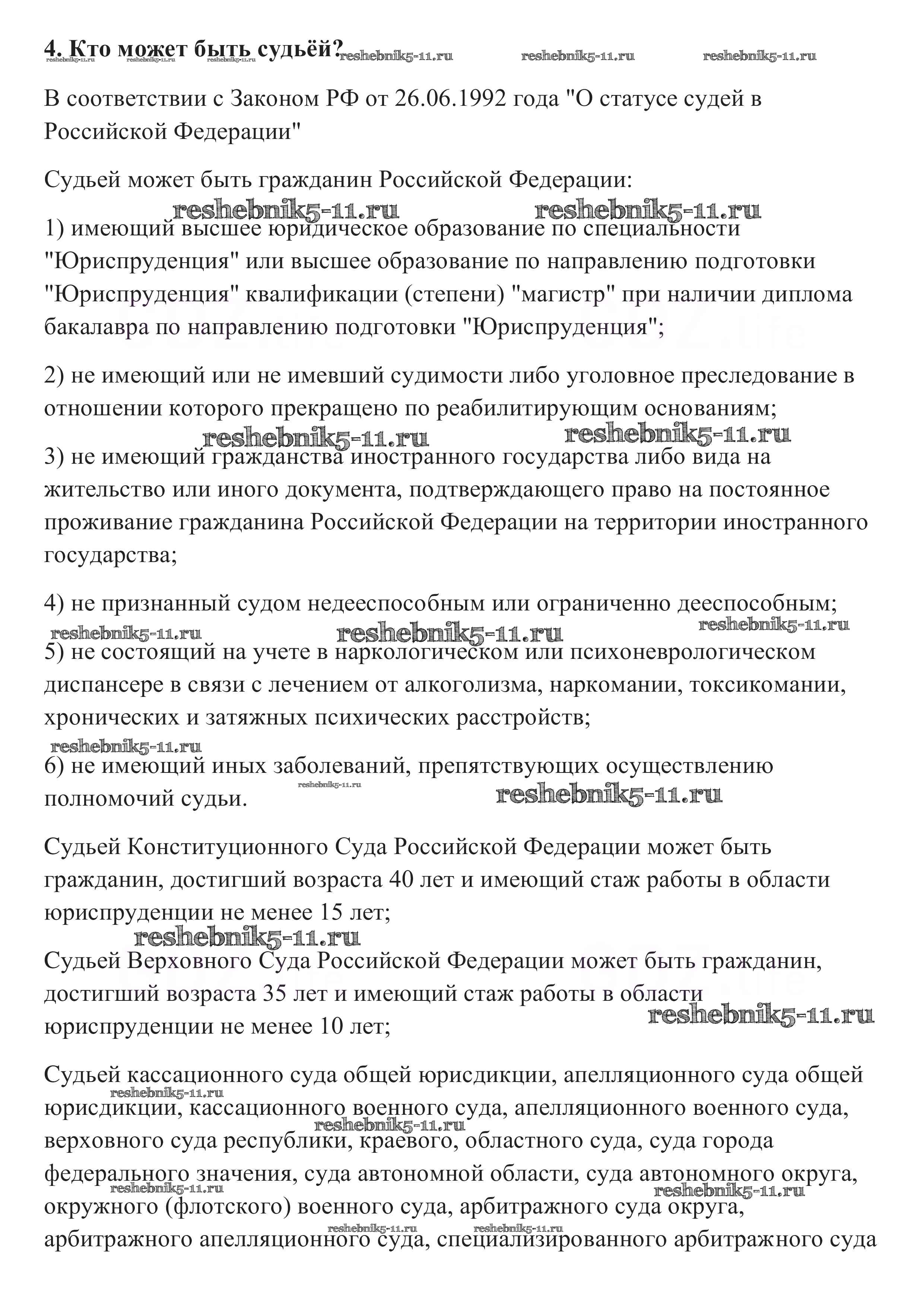 **4. Кто может быть судьёй?** reshebnik5-11.ru reshebnik5-11.ru reshebnik5-11.ru reshebnik5-11.ru reshebnik5-11.ru reshebnik5-11.ru

В соответствии с Законом РФ от 26.06.1992 года "О статусе судей в Российской Федерации"

Судьей может быть гражданин Российской Федерации:

reshebnik5-11.ru reshebnik5-11.ru

1) имеющий высшее юридическое образование по специальности "Юриспруденция" или высшее образование по направлению подготовки "Юриспруденция" квалификации (степени) "магистр" при наличии диплома бакалавра по направлению подготовки "Юриспруденция";

2) не имеющий или не имевший судимости либо уголовное преследование в отношении которого прекращено по реабилитирующим основаниям;

reshebnik5-11.ru reshebnik5-11.ru

3) не имеющий гражданства иностранного государства либо вида на жительство или иного документа, подтверждающего право на постоянное проживание гражданина Российской Федерации на территории иностранного государства;

4) не признанный судом недееспособным или ограниченно дееспособным;

reshebnik5-11.ru reshebnik5-11.ru reshebnik5-11.ru

5) не состоящий на учете в наркологическом или психоневрологическом диспансере в связи с лечением от алкоголизма, наркомании, токсикомании, хронических и затяжных психических расстройств;

reshebnik5-11.ru

6) не имеющий иных заболеваний, препятствующих осуществлению полномочий судьи. reshebnik5-11.ru reshebnik5-11.ru

Судьей Конституционного Суда Российской Федерации может быть гражданин, достигший возраста 40 лет и имеющий стаж работы в области юриспруденции не менее 15 лет;

reshebnik5-11.ru

Судьей Верховного Суда Российской Федерации может быть гражданин, достигший возраста 35 лет и имеющий стаж работы в области юриспруденции не менее 10 лет; reshebnik5-11.ru

Судьей кассационного суда общей юрисдикции, апелляционного суда общей юрисдикции, кассационного военного суда, апелляционного военного суда, верховного суда республики, краевого, областного суда, суда города федерального значения, суда автономной области, суда автономного округа, окружного (флотского) военного суда, арбитражного суда округа, арбитражного апелляционного суда, специализированного арбитражного суда

reshebnik5-11.ru reshebnik5-11.ru reshebnik5-11.ru reshebnik5-11.ru reshebnik5-11.ru reshebnik5-11.ru